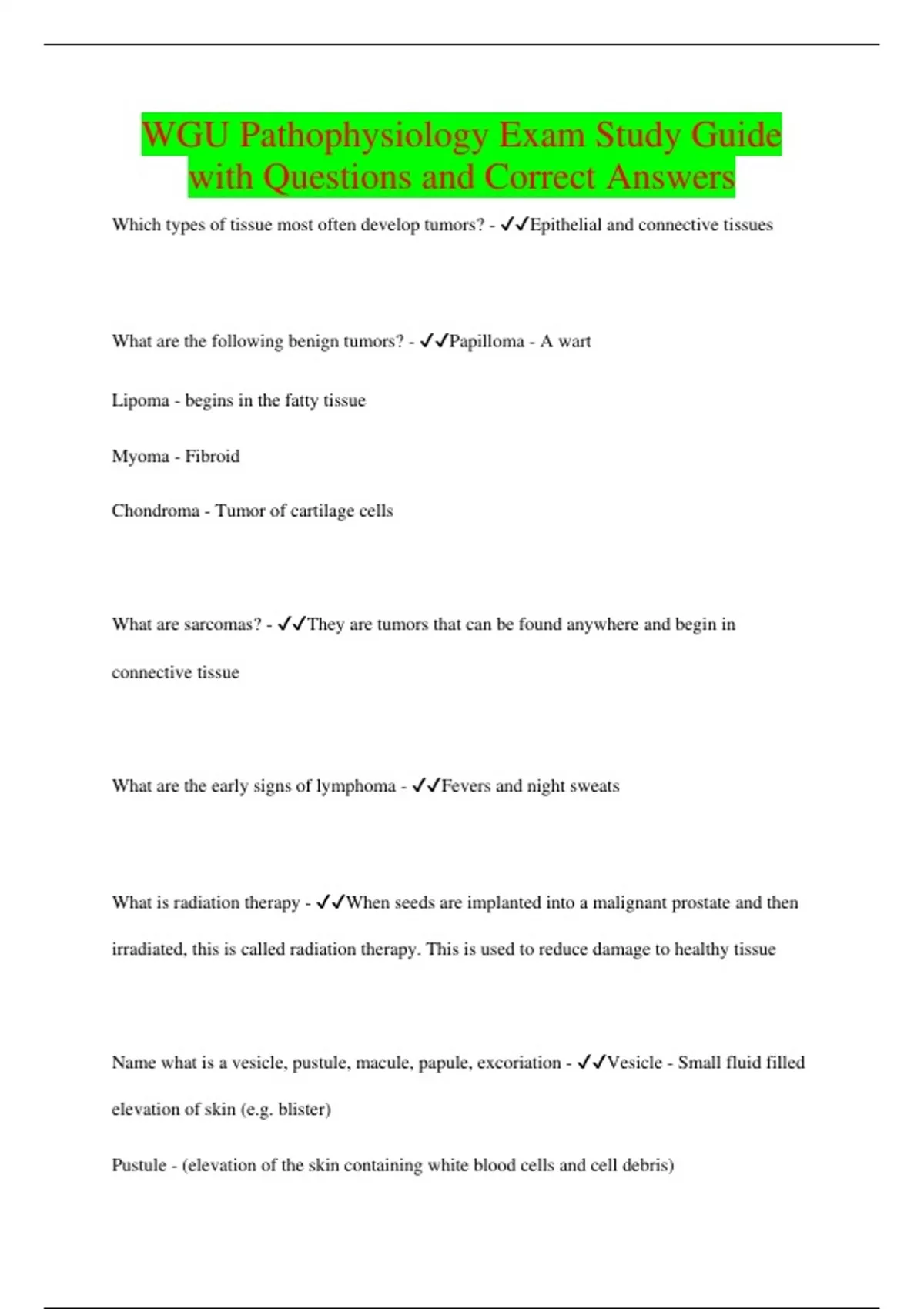 WGU Pathophysiology Exam Study Guide with Questions and Correct Answers

Which types of tissue most often develop tumors? - ✓✓Epithelial and connective tissues

What are the following benign tumors? - ✓✓Papilloma - A wart

Lipoma - begins in the fatty tissue

Myoma - Fibroid

Chondroma - Tumor of cartilage cells

What are sarcomas? - ✓✓They are tumors that can be found anywhere and begin in connective tissue

What are the early signs of lymphoma - ✓✓Fevers and night sweats

What is radiation therapy - ✓✓When seeds are implanted into a malignant prostate and then irradiated, this is called radiation therapy. This is used to reduce damage to healthy tissue

Name what is a vesicle, pustule, macule, papule, excoriation - ✓✓Vesicle - Small fluid filled elevation of skin (e.g. blister)

Pustule - (elevation of the skin containing white blood cells and cell debris)